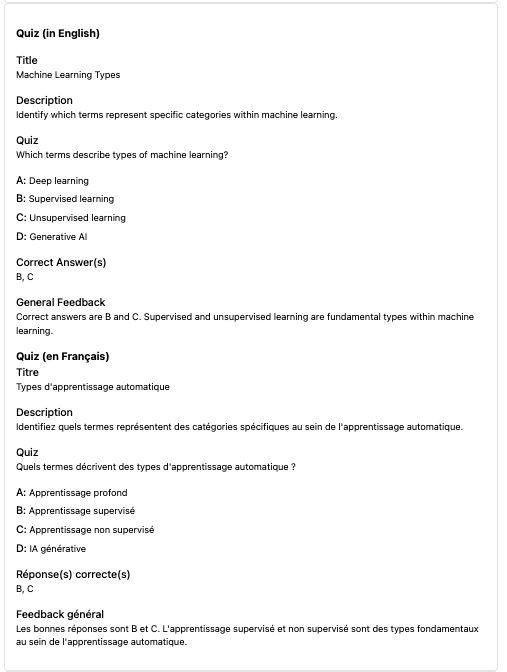 Quiz (in English)

Title
Machine Learning Types

Description
Identify which terms represent specific categories within machine learning.

Quiz
Which terms describe types of machine learning?

A: Deep learning

B: Supervised learning

C: Unsupervised learning

D: Generative AI

Correct Answer(s)
B, C

General Feedback
Correct answers are B and C. Supervised and unsupervised learning are fundamental types within machine learning.

Quiz (en Français)

Titre
Types d'apprentissage automatique

Description
Identifiez quels termes représentent des catégories spécifiques au sein de l'apprentissage automatique.

Quiz
Quels termes décrivent des types d'apprentissage automatique ?

A: Apprentissage profond

B: Apprentissage supervisé

C: Apprentissage non supervisé

D: IA générative

Réponse(s) correcte(s)
B, C

Feedback général
Les bonnes réponses sont B et C. L'apprentissage supervisé et non supervisé sont des types fondamentaux au sein de l'apprentissage automatique.